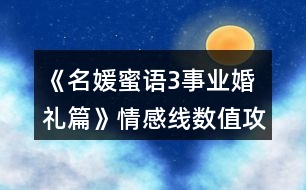 《名媛蜜语3事业婚礼篇》情感线数值攻